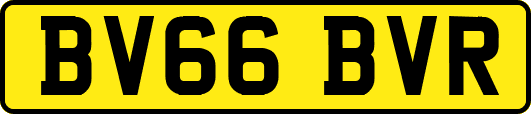 BV66 BVR